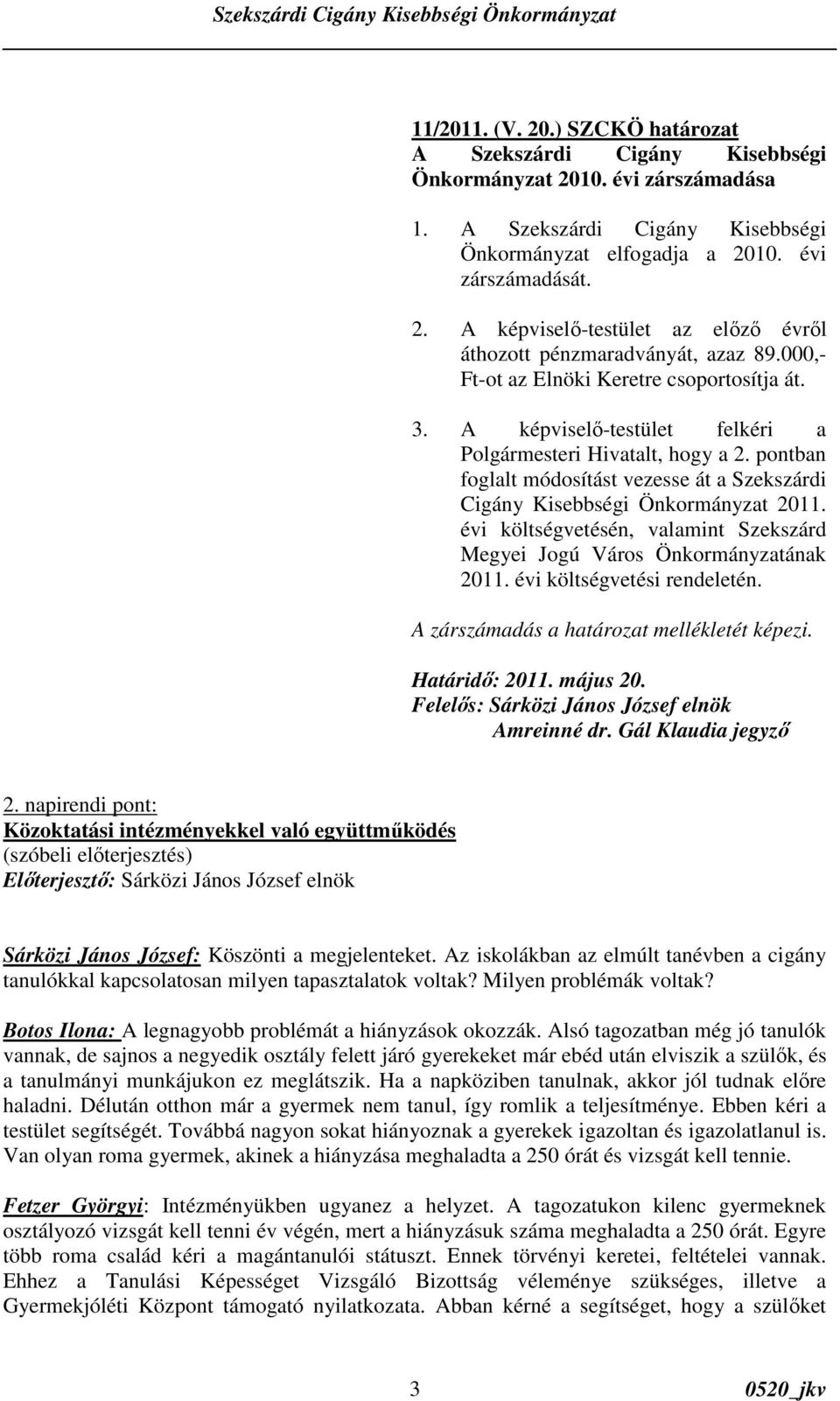 Szekszárdi Cigány Kisebbségi Önkormányzat

11/2011. (V. 20.) SZCKÖ határozat
A Szekszárdi Cigány Kisebbségi Önkormányzat 2010. évi zárszámadása

1. A Szekszárdi Cigány Kisebbségi Önkormányzat elfogadja a 2010. évi zárszámadását.

2. A képviselő-testület az előző évről áthozott pénzmaradványát, azaz 89.000,- Ft-ot az Elnöki Keretre csoportosítja át.

3. A képviselő-testület felkéri a Polgármesteri Hivatalt, hogy a 2. pontban foglalt módosítást vezesse át a Szekszárdi Cigány Kisebbségi Önkormányzat 2011. évi költségvetésén, valamint Szekszárd Megyei Jogú Város Önkormányzatának 2011. évi költségvetési rendeletén.

A zárszámadás a határozat mellékletét képezi.

Határidő: 2011. május 20.
Felelős: Sárközi János József elnök
Amreinné dr. Gál Klaudia jegyző

2. napirendi pont:
Közoktatási intézményekkel való együttműködés
(szóbeli előterjesztés)
Előterjesztő: Sárközi János József elnök

Sárközi János József: Köszönti a megjelenteket. Az iskolákban az elmúlt tanévben a cigány tanulókkal kapcsolatosan milyen tapasztalatok voltak? Milyen problémák voltak?

Botos Ilona: A legnagyobb problémát a hiányzások okozzák. Alsó tagozatban még jó tanulók vannak, de sajnos a negyedik osztály felett járó gyerekeket már ebéd után elviszik a szülők, és a tanulmányi munkájukon ez meglátszik. Ha a napköziben tanulnak, akkor jól tudnak előre haladni. Délután otthon már a gyermek nem tanul, így romlik a teljesítménye. Ebben kéri a testület segítségét. Továbbá nagyon sokat hiányoznak a gyerekek igazoltan és igazolatlanul is. Van olyan roma gyermek, akinek a hiányzása meghaladta a 250 órát és vizsgát kell tennie.

Fetzer Györgyi: Intézményükben ugyanez a helyzet. A tagozatukon kilenc gyermeknek osztályozó vizsgát kell tenni év végén, mert a hiányzásuk száma meghaladta a 250 órát. Egyre több roma család kéri a magántanulói státuszt. Ennek törvényi keretei, feltételei vannak. Ehhez a Tanulási Képességet Vizsgáló Bizottság véleménye szükséges, illetve a Gyermekjóléti Központ támogató nyilatkozata. Abban kérné a segítséget, hogy a szülőket

3 0520_jkv